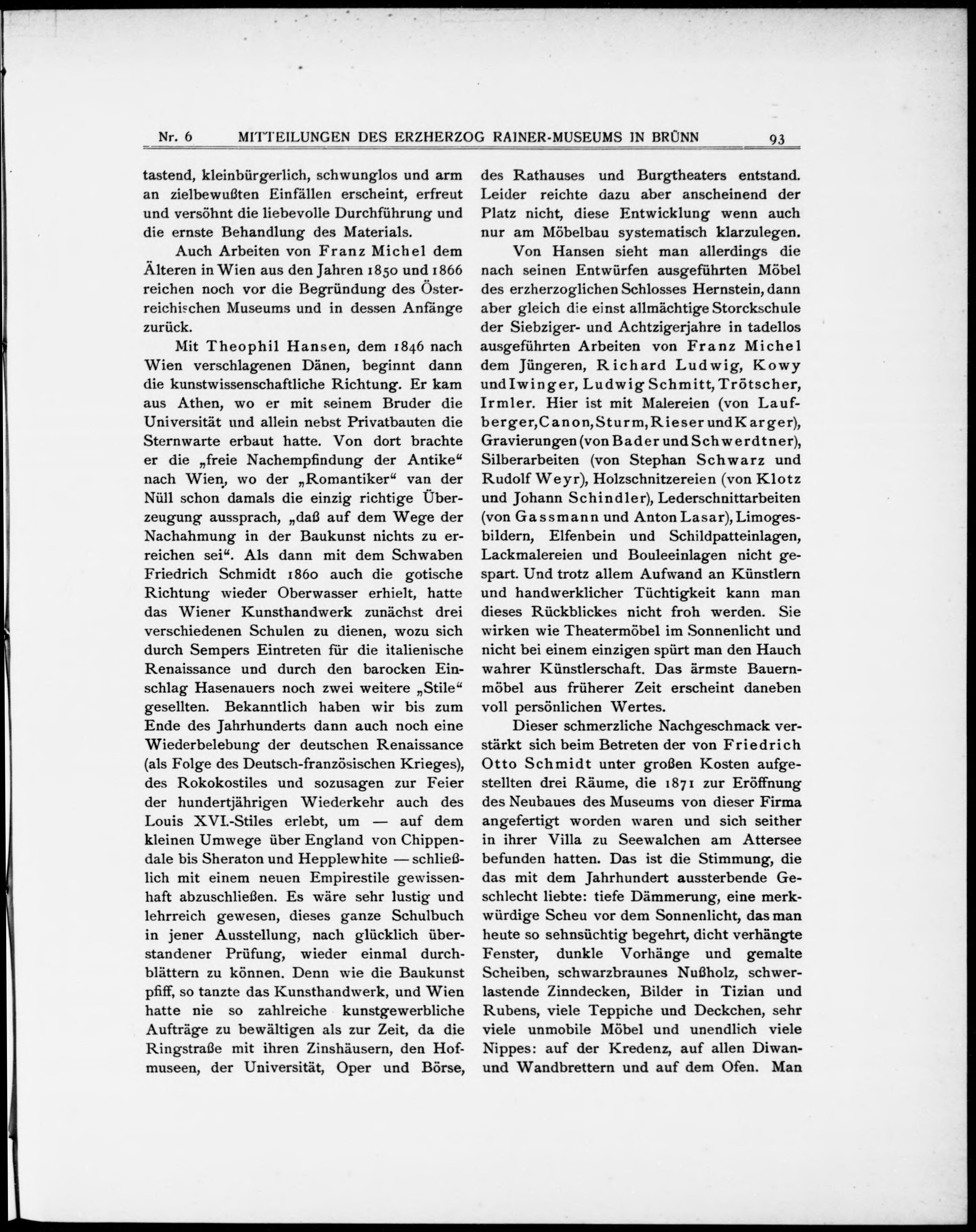 Nr. 6 MITTEILUNGEN DES ERZHERZOG RAINER-MUSEUMS IN BRÜNN 93

tastend, kleinbürgerlich, schwunglos und arm an zielbewußten Einfällen erscheint, erfreut und versöhnt die liebevolle Durchführung und die ernste Behandlung des Materials.

Auch Arbeiten von Franz Michel dem Älteren in Wien aus den Jahren 1850 und 1866 reichen noch vor die Begründung des Österreichischen Museums und in dessen Anfänge zurück.

Mit Theophil Hansen, dem 1846 nach Wien verschlagenen Dänen, beginnt dann die kunstwissenschaftliche Richtung. Er kam aus Athen, wo er mit seinem Bruder die Universität und allein nebst Privatbauten die Sternwarte erbaut hatte. Von dort brachte er die „freie Nachempfindung der Antike“ nach Wien, wo der „Romantiker“ van der Nüll schon damals die einzig richtige Überzeugung aussprach, „daß auf dem Wege der Nachahmung in der Baukunst nichts zu erreichen sei“. Als dann mit dem Schwaben Friedrich Schmidt 1860 auch die gotische Richtung wieder Oberwasser erhielt, hatte das Wiener Kunsthandwerk zunächst drei verschiedenen Schulen zu dienen, wozu sich durch Sempers Eintreten für die italienische Renaissance und durch den barocken Einschlag Hasenauers noch zwei weitere „Stile“ gesellten. Bekanntlich haben wir bis zum Ende des Jahrhunderts dann auch noch eine Wiederbelebung der deutschen Renaissance (als Folge des Deutsch-französischen Krieges), des Rokokostiles und sozusagen zur Feier der hundertjährigen Wiederkehr auch des Louis XVI.-Stiles erlebt, um — auf dem kleinen Umwege über England von Chippendale bis Sheraton und Hepplewhite — schließlich mit einem neuen Empirestile gewissenhaft abzuschließen. Es wäre sehr lustig und lehrreich gewesen, dieses ganze Schulbuch in jener Ausstellung, nach glücklich überstandener Prüfung, wieder einmal durchblättern zu können. Denn wie die Baukunst pfiff, so tanzte das Kunsthandwerk, und Wien hatte nie so zahlreiche kunstgewerbliche Aufträge zu bewältigen als zur Zeit, da die Ringstraße mit ihren Zinshäusern, den Hofmuseen, der Universität, Oper und Börse, des Rathauses und Burgtheaters entstand. Leider reichte dazu aber anscheinend der Platz nicht, diese Entwicklung wenn auch nur am Möbelbau systematisch klarzulegen.

Von Hansen sieht man allerdings die nach seinen Entwürfen ausgeführten Möbel des erzherzoglichen Schlosses Hernstein, dann aber gleich die einst allmächtige Storckschule der Siebziger- und Achtzigerjahre in tadellos ausgeführten Arbeiten von Franz Michel dem Jüngeren, Richard Ludwig, Kowy und Iwinger, Ludwig Schmitt, Trötscher, Irmler. Hier ist mit Malereien (von Laufberger, Canon, Sturm, Rieser und Karger), Gravierungen (von Bader und Schwerdtner), Silberarbeiten (von Stephan Schwarz und Rudolf Weyr), Holzschnitzereien (von Klotz und Johann Schindler), Lederschnittarbeiten (von Gassmann und Anton Lasar), Limogesbildern, Elfenbein und Schildpatteinlagen, Lackmalereien und Bouleeinlagen nicht gespart. Und trotz allem Aufwand an Künstlern und handwerklicher Tüchtigkeit kann man dieses Rückblickes nicht froh werden. Sie wirken wie Theatermöbel im Sonnenlicht und nicht bei einem einzigen spürt man den Hauch wahrer Künstlerschaft. Das ärmste Bauernmöbel aus früherer Zeit erscheint daneben voll persönlichen Wertes.

Dieser schmerzliche Nachgeschmack verstärkt sich beim Betreten der von Friedrich Otto Schmidt unter großen Kosten aufgestellten drei Räume, die 1871 zur Eröffnung des Neubaues des Museums von dieser Firma angefertigt worden waren und sich seither in ihrer Villa zu Seewalchen am Attersee befunden hatten. Das ist die Stimmung, die das mit dem Jahrhundert aussterbende Geschlecht liebte: tiefe Dämmerung, eine merkwürdige Scheu vor dem Sonnenlicht, das man heute so sehnsüchtig begehrt, dicht verhängte Fenster, dunkle Vorhänge und gemalte Scheiben, schwarzbraunes Nußholz, schwerlastende Zinndecken, Bilder in Tizian und Rubens, viele Teppiche und Deckchen, sehr viele unmobile Möbel und unendlich viele Nippes: auf der Kredenz, auf allen Diwan- und Wandbrettern und auf dem Ofen. Man